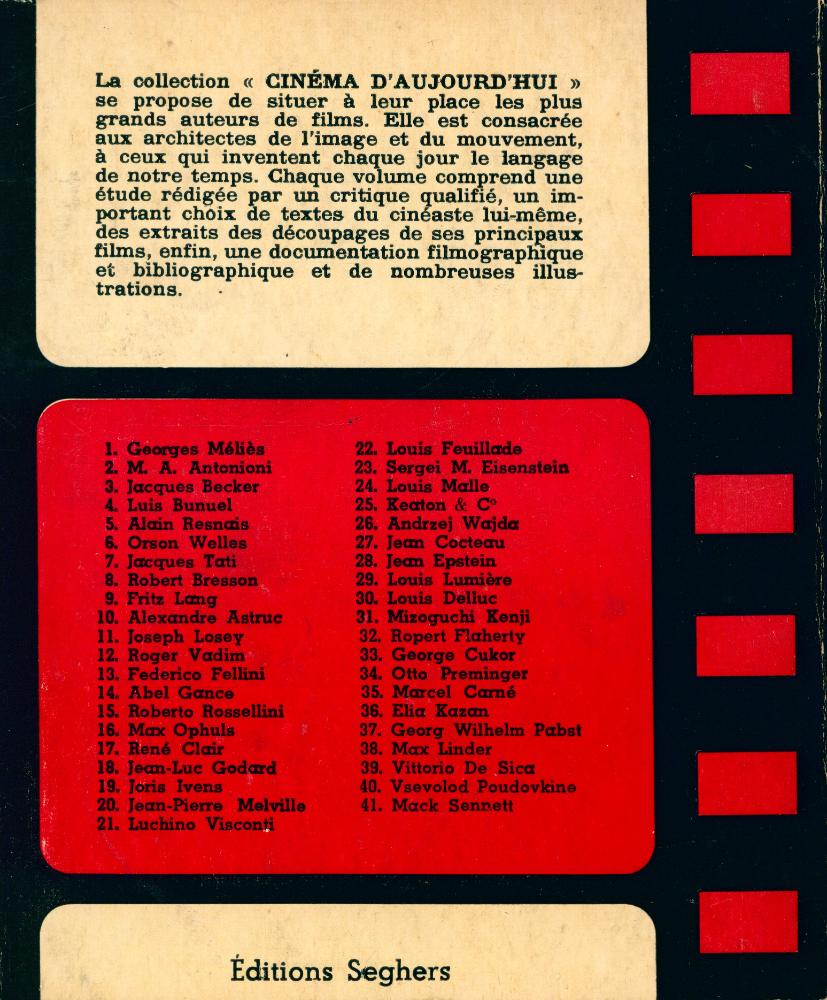 La collection « CINÉMA D'AUJOURD'HUI » se propose de situer à leur place les plus grands auteurs de films. Elle est consacrée aux architectes de l'image et du mouvement, à ceux qui inventent chaque jour le langage de notre temps. Chaque volume comprend une étude rédigée par un critique qualifié, un important choix de textes du cinéaste lui-même, des extraits des découpages de ses principaux films, enfin, une documentation filmographique et bibliographique et de nombreuses illustrations.

1. Georges Méliès
2. M. A. Antonioni
3. Jacques Becker
4. Luis Bunuel
5. Alain Resnais
6. Orson Welles
7. Jacques Tati
8. Robert Bresson
9. Fritz Lang
10. Alexandre Astruc
11. Joseph Losey
12. Roger Vadim
13. Federico Fellini
14. Abel Gance
15. Roberto Rossellini
16. Max Ophuls
17. René Clair
18. Jean-Luc Godard
19. Joris Ivens
20. Jean-Pierre Melville
21. Luchino Visconti

22. Louis Feuillade
23. Sergei M. Eisenstein
24. Louis Malle
25. Keaton & C°
26. Andrzej Wajda
27. Jean Cocteau
28. Jean Epstein
29. Louis Lumière
30. Louis Delluc
31. Mizoguchi Kenji
32. Ropert Flaherty
33. George Cukor
34. Otto Preminger
35. Marcel Carné
36. Elia Kazan
37. Georg Wilhelm Pabst
38. Max Linder
39. Vittorio De Sica
40. Vsevolod Poudovkine
41. Mack Sennett

Éditions Seghers